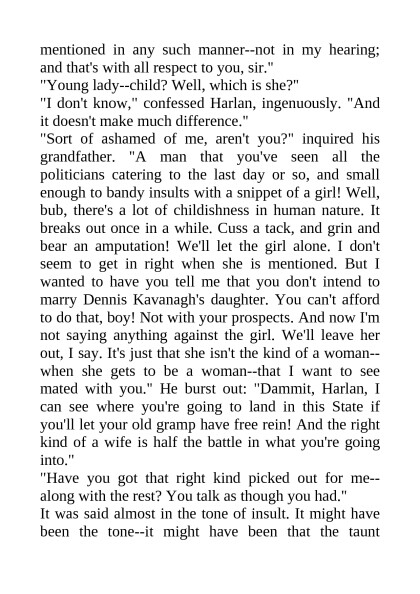 mentioned in any such manner--not in my hearing; and that's with all respect to you, sir."

"Young lady--child? Well, which is she?"

"I don't know," confessed Harlan, ingenuously. "And it doesn't make much difference."

"Sort of ashamed of me, aren't you?" inquired his grandfather. "A man that you've seen all the politicians catering to the last day or so, and small enough to bandy insults with a snippet of a girl! Well, bub, there's a lot of childishness in human nature. It breaks out once in a while. Cuss a tack, and grin and bear an amputation! We'll let the girl alone. I don't seem to get in right when she is mentioned. But I wanted to have you tell me that you don't intend to marry Dennis Kavanagh's daughter. You can't afford to do that, boy! Not with your prospects. And now I'm not saying anything against the girl. We'll leave her out, I say. It's just that she isn't the kind of a woman--when she gets to be a woman--that I want to see mated with you." He burst out: "Dammit, Harlan, I can see where you're going to land in this State if you'll let your old gramp have free rein! And the right kind of a wife is half the battle in what you're going into."

"Have you got that right kind picked out for me--along with the rest? You talk as though you had."

It was said almost in the tone of insult. It might have been the tone--it might have been that the taunt